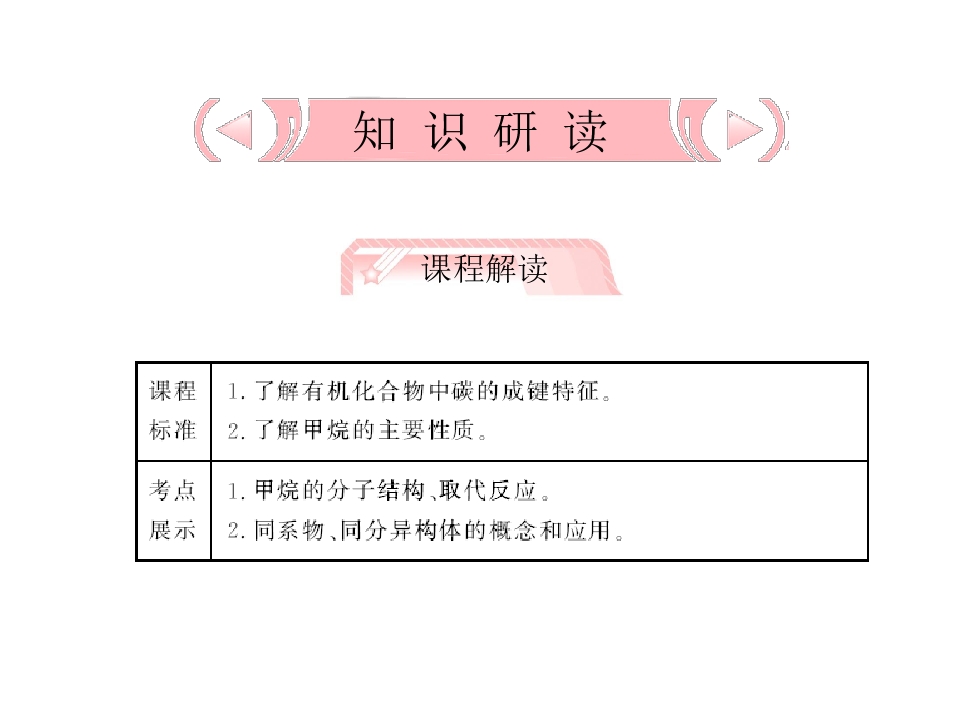 知识研读

课程解读

| 课程标准 | 1.了解有机化合物中碳的成键特征。 2.了解甲烷的主要性质。 |
|---|---|
| 考点展示 | 1.甲烷的分子结构、取代反应。 2.同系物、同分异构体的概念和应用。 |